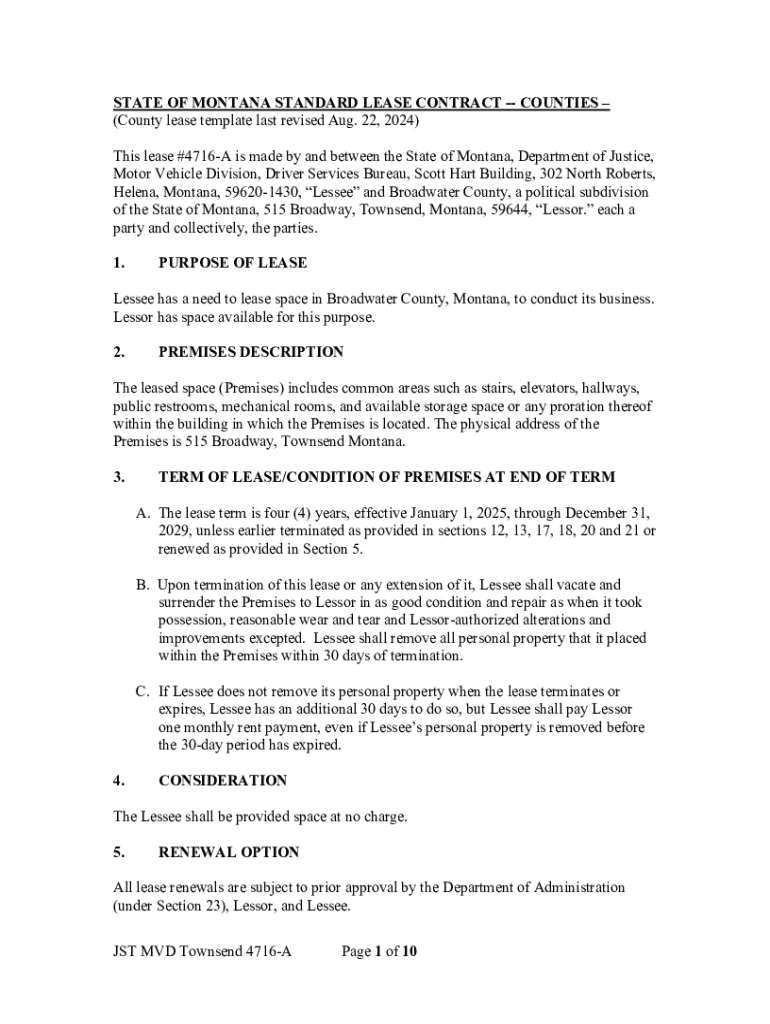 STATE OF MONTANA STANDARD LEASE CONTRACT -- COUNTIES –
(County lease template last revised Aug. 22, 2024)

This lease #4716-A is made by and between the State of Montana, Department of Justice, Motor Vehicle Division, Driver Services Bureau, Scott Hart Building, 302 North Roberts, Helena, Montana, 59620-1430, “Lessee” and Broadwater County, a political subdivision of the State of Montana, 515 Broadway, Townsend, Montana, 59644, “Lessor.” each a party and collectively, the parties.

1. PURPOSE OF LEASE

Lessee has a need to lease space in Broadwater County, Montana, to conduct its business. Lessor has space available for this purpose.

2. PREMISES DESCRIPTION

The leased space (Premises) includes common areas such as stairs, elevators, hallways, public restrooms, mechanical rooms, and available storage space or any proration thereof within the building in which the Premises is located. The physical address of the Premises is 515 Broadway, Townsend Montana.

3. TERM OF LEASE/CONDITION OF PREMISES AT END OF TERM

A. The lease term is four (4) years, effective January 1, 2025, through December 31, 2029, unless earlier terminated as provided in sections 12, 13, 17, 18, 20 and 21 or renewed as provided in Section 5.

B. Upon termination of this lease or any extension of it, Lessee shall vacate and surrender the Premises to Lessor in as good condition and repair as when it took possession, reasonable wear and tear and Lessor-authorized alterations and improvements excepted. Lessee shall remove all personal property that it placed within the Premises within 30 days of termination.

C. If Lessee does not remove its personal property when the lease terminates or expires, Lessee has an additional 30 days to do so, but Lessee shall pay Lessor one monthly rent payment, even if Lessee’s personal property is removed before the 30-day period has expired.

4. CONSIDERATION

The Lessee shall be provided space at no charge.

5. RENEWAL OPTION

All lease renewals are subject to prior approval by the Department of Administration (under Section 23), Lessor, and Lessee.

JST MVD Townsend 4716-A Page 1 of 10